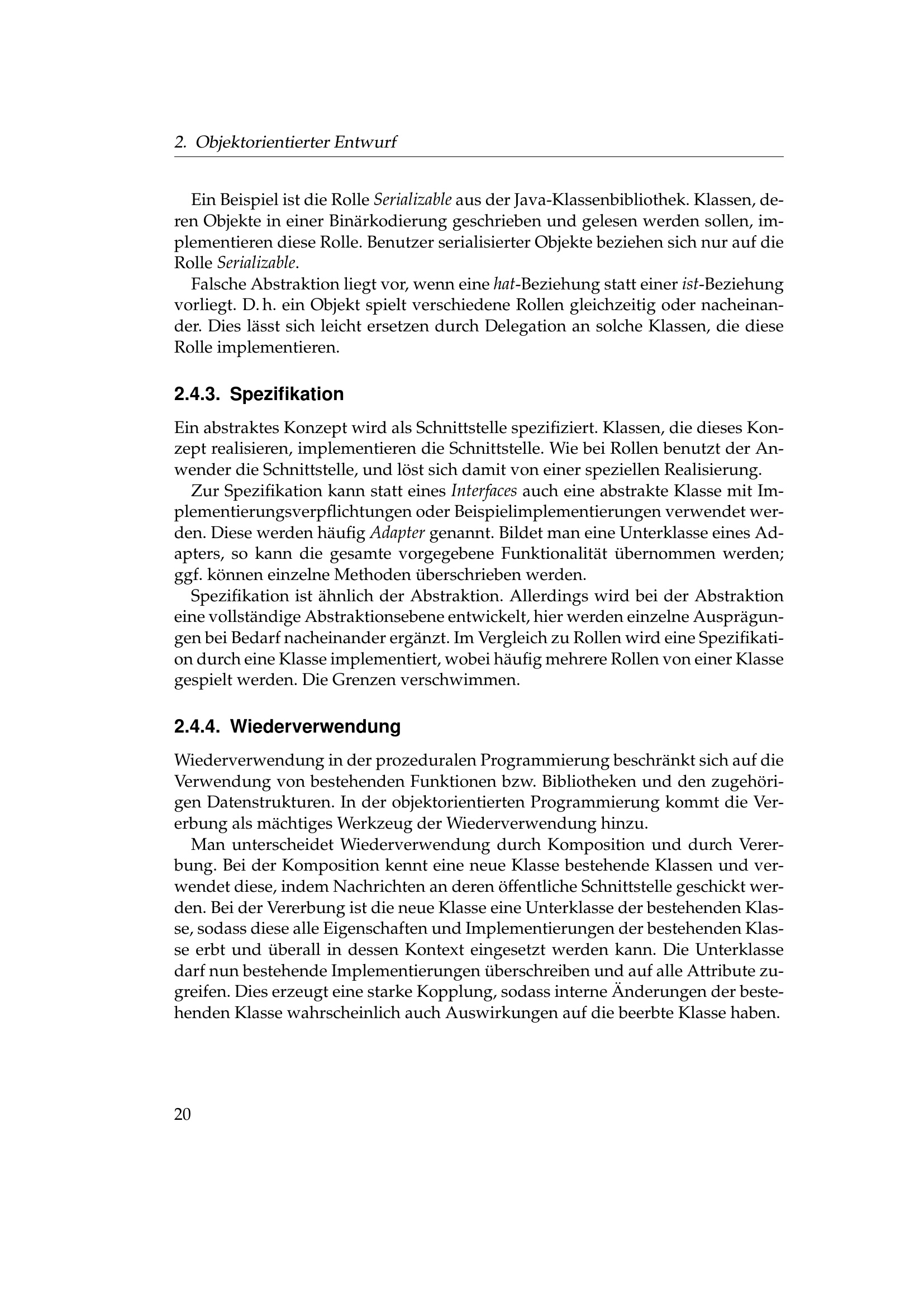 2. Objektorientierter Entwurf

Ein Beispiel ist die Rolle Serializable aus der Java-Klassenbibliothek. Klassen, deren Objekte in einer Binärkodierung geschrieben und gelesen werden sollen, implementieren diese Rolle. Benutzer serialisierter Objekte beziehen sich nur auf die Rolle Serializable.

Falsche Abstraktion liegt vor, wenn eine hat-Beziehung statt einer ist-Beziehung vorliegt. D. h. ein Objekt spielt verschiedene Rollen gleichzeitig oder nacheinander. Dies lässt sich leicht ersetzen durch Delegation an solche Klassen, die diese Rolle implementieren.

2.4.3. Spezifikation

Ein abstraktes Konzept wird als Schnittstelle spezifiziert. Klassen, die dieses Konzept realisieren, implementieren die Schnittstelle. Wie bei Rollen benutzt der Anwender die Schnittstelle, und löst sich damit von einer speziellen Realisierung.

Zur Spezifikation kann statt eines Interfaces auch eine abstrakte Klasse mit Implementierungsverpflichtungen oder Beispielimplementierungen verwendet werden. Diese werden häufig Adapter genannt. Bildet man eine Unterklasse eines Adapters, so kann die gesamte vorgegebene Funktionalität übernommen werden; ggf. können einzelne Methoden überschrieben werden.

Spezifikation ist ähnlich der Abstraktion. Allerdings wird bei der Abstraktion eine vollständige Abstraktionsebene entwickelt, hier werden einzelne Ausprägungen bei Bedarf nacheinander ergänzt. Im Vergleich zu Rollen wird eine Spezifikation durch eine Klasse implementiert, wobei häufig mehrere Rollen von einer Klasse gespielt werden. Die Grenzen verschwimmen.

2.4.4. Wiederverwendung

Wiederverwendung in der prozeduralen Programmierung beschränkt sich auf die Verwendung von bestehenden Funktionen bzw. Bibliotheken und den zugehörigen Datenstrukturen. In der objektorientierten Programmierung kommt die Vererbung als mächtiges Werkzeug der Wiederverwendung hinzu.

Man unterscheidet Wiederverwendung durch Komposition und durch Vererbung. Bei der Komposition kennt eine neue Klasse bestehende Klassen und verwendet diese, indem Nachrichten an deren öffentliche Schnittstelle geschickt werden. Bei der Vererbung ist die neue Klasse eine Unterklasse der bestehenden Klasse, sodass diese alle Eigenschaften und Implementierungen der bestehenden Klasse erbt und überall in dessen Kontext eingesetzt werden kann. Die Unterklasse darf nun bestehende Implementierungen überschreiben und auf alle Attribute zugreifen. Dies erzeugt eine starke Kopplung, sodass interne Änderungen der bestehenden Klasse wahrscheinlich auch Auswirkungen auf die beerbte Klasse haben.

20